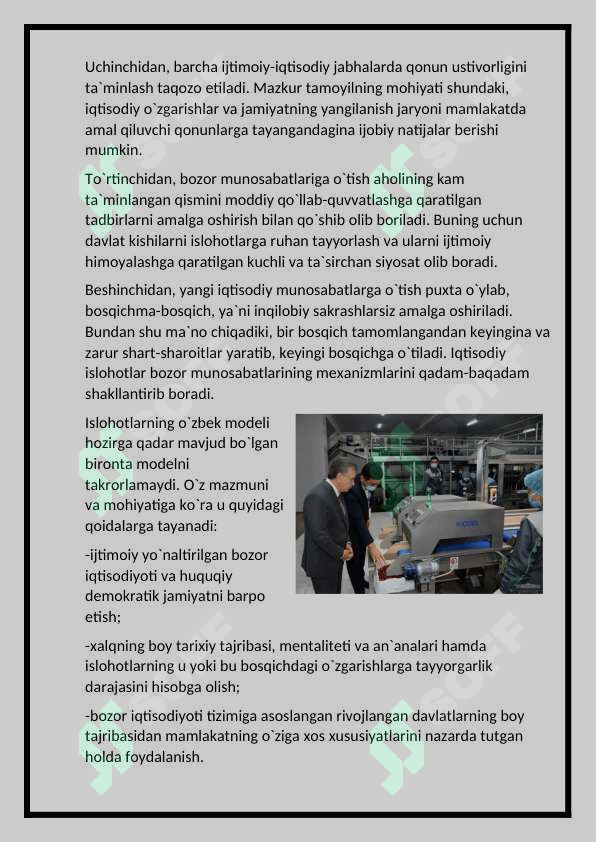 Uchinchidan, barcha ijtimoiy-iqtisodiy jabhalarda qonun ustivorligini ta`minlash taqozo etiladi. Mazkur tamoyilning mohiyati shundaki, iqtisodiy o`zgarishlar va jamiyatning yangilanish jaryoni mamlakatda amal qiluvchi qonunlarga tayangandagina ijobiy natijalar berishi mumkin.

To`rtinchidan, bozor munosabatlariga o`tish aholining kam ta`minlangan qismini moddiy qo`llab-quvvatlashga qaratilgan tadbirlarni amalga oshirish bilan qo`shib olib boriladi. Buning uchun davlat kishilarni islohotlarga ruhan tayyorlash va ularni ijtimoiy himoyalashga qaratilgan kuchli va ta`sirchan siyosat olib boradi.

Beshinchidan, yangi iqtisodiy munosabatlarga o`tish puxta o`ylab, bosqichma-bosqich, ya`ni inqilobiy sakrashlarsiz amalga oshiriladi. Bundan shu ma`no chiqadiki, bir bosqich tamomlangandan keyingina va zarur shart-sharoitlar yaratib, keyingi bosqichga o`tiladi. Iqtisodiy islohotlar bozor munosabatlarining mexanizmlarini qadam-baqadam shakllantirib boradi.

Islohotlarning o`zbek modeli hozirga qadar mavjud bo`lgan bironta modelni takrorlamaydi. O`z mazmuni va mohiyatiga ko`ra u quyidagi qoidalarga tayanadi:

-ijtimoiy yo`naltirilgan bozor iqtisodiyoti va huquqiy demokratik jamiyatni barpo etish;

-xalqning boy tarixiy tajribasi, mentaliteti va an`analari hamda islohotlarning u yoki bu bosqichdagi o`zgarishlarga tayyorgarlik darajasini hisobga olish;

-bozor iqtisodiyoti tizimiga asoslangan rivojlangan davlatlarning boy tajribasidan mamlakatning o`ziga xos xususiyatlarini nazarda tutgan holda foydalanish.